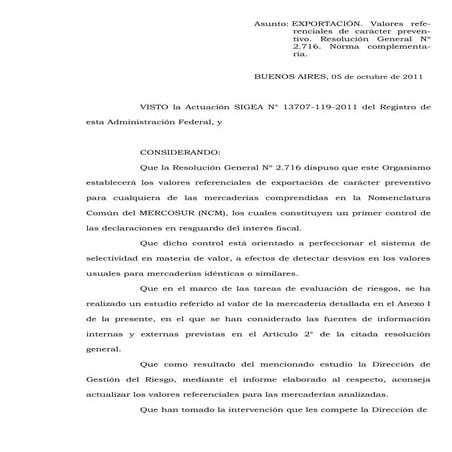 Asunto: EXPORTACIÓN. Valores referenciales de carácter preventivo. Resolución General Nº 2.716. Norma complementaria.

BUENOS AIRES, 05 de octubre de 2011

VISTO la Actuación SIGEA Nº 13707-119-2011 del Registro de esta Administración Federal, y

CONSIDERANDO:

Que la Resolución General Nº 2.716 dispuso que este Organismo establecerá los valores referenciales de exportación de carácter preventivo para cualquiera de las mercaderías comprendidas en la Nomenclatura Común del MERCOSUR (NCM), los cuales constituyen un primer control de las declaraciones en resguardo del interés fiscal.

Que dicho control está orientado a perfeccionar el sistema de selectividad en materia de valor, a efectos de detectar desvíos en los valores usuales para mercaderías idénticas o similares.

Que en el marco de las tareas de evaluación de riesgos, se ha realizado un estudio referido al valor de la mercadería detallada en el Anexo I de la presente, en el que se han considerado las fuentes de información internas y externas previstas en el Artículo 2º de la citada resolución general.

Que como resultado del mencionado estudio la Dirección de Gestión del Riesgo, mediante el informe elaborado al respecto, aconseja actualizar los valores referenciales para las mercaderías analizadas.

Que han tomado la intervención que les compete la Dirección de